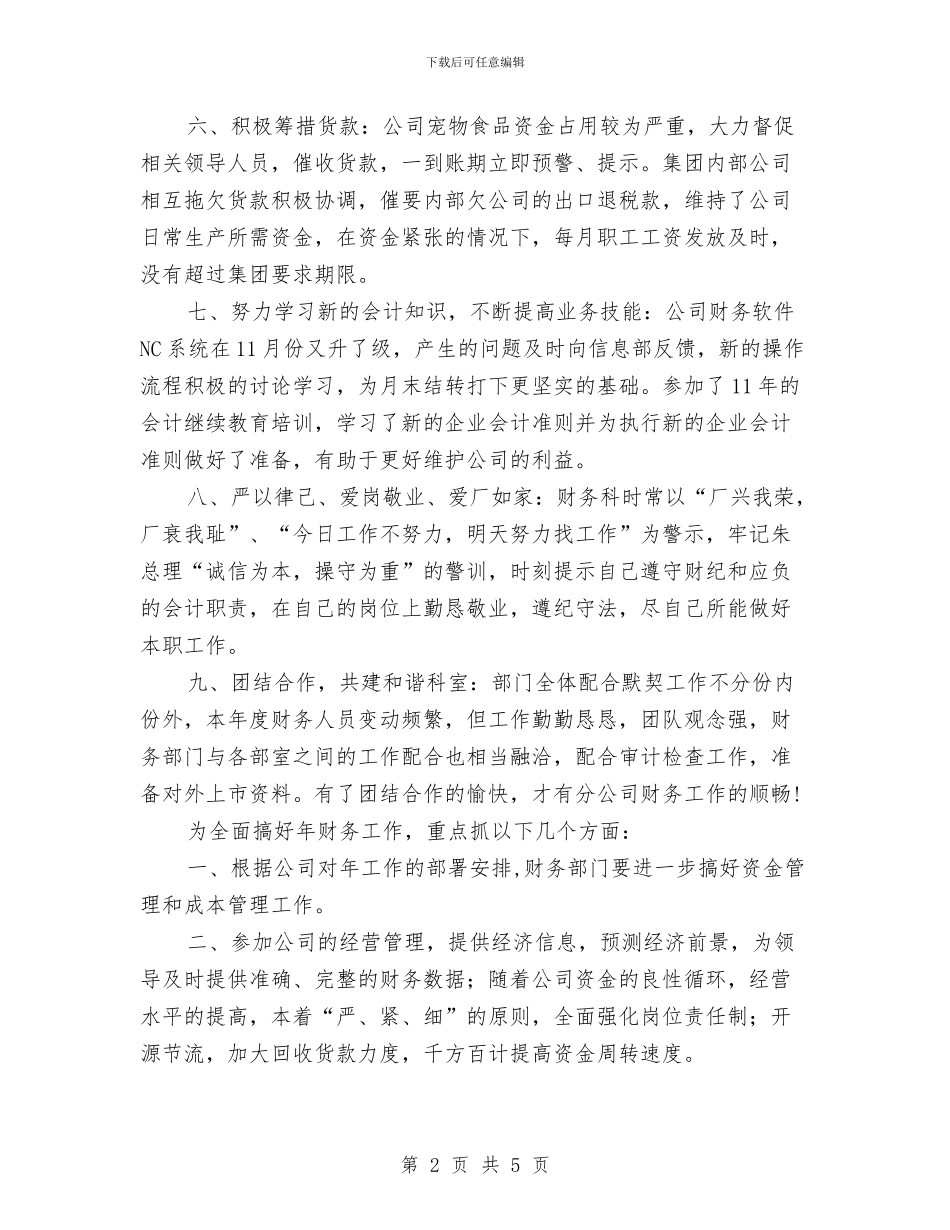 下载后可任意编辑

六、积极筹措货款：公司宠物食品资金占用较为严重，大力督促相关领导人员，催收货款，一到账期立即预警、提示。集团内部公司相互拖欠货款积极协调，催要内部欠公司的出口退税款，维持了公司日常生产所需资金，在资金紧张的情况下，每月职工工资发放及时，没有超过集团要求期限。

七、努力学习新的会计知识，不断提高业务技能：公司财务软件NC系统在11月份又升了级，产生的问题及时向信息部反馈，新的操作流程积极的讨论学习，为月末结转打下更坚实的基础。参加了11年的会计继续教育培训，学习了新的企业会计准则并为执行新的企业会计准则做好了准备，有助于更好维护公司的利益。

八、严以律己、爱岗敬业、爱厂如家：财务科时常以“厂兴我荣，厂衰我耻”、“今日工作不努力，明天努力找工作”为警示，牢记朱总理“诚信为本，操守为重”的警训，时刻提示自己遵守财纪和应负的会计职责，在自己的岗位上勤恳敬业，遵纪守法，尽自己所能做好本职工作。

九、团结合作，共建和谐科室：部门全体配合默契工作不分份内份外，本年度财务人员变动频繁，但工作勤勤恳恳，团队观念强，财务部门与各部室之间的工作配合也相当融洽，配合审计检查工作，准备对外上市资料。有了团结合作的愉快，才有分公司财务工作的顺畅！

为全面搞好年财务工作，重点抓以下几个方面：

一、根据公司对年工作的部署安排,财务部门要进一步搞好资金管理和成本管理工作。

二、参加公司的经营管理，提供经济信息，预测经济前景，为领导及时提供准确、完整的财务数据；随着公司资金的良性循环，经营水平的提高，本着“严、紧、细”的原则，全面强化岗位责任制；开源节流，加大回收货款力度，千方百计提高资金周转速度。

第 2 页 共 5 页